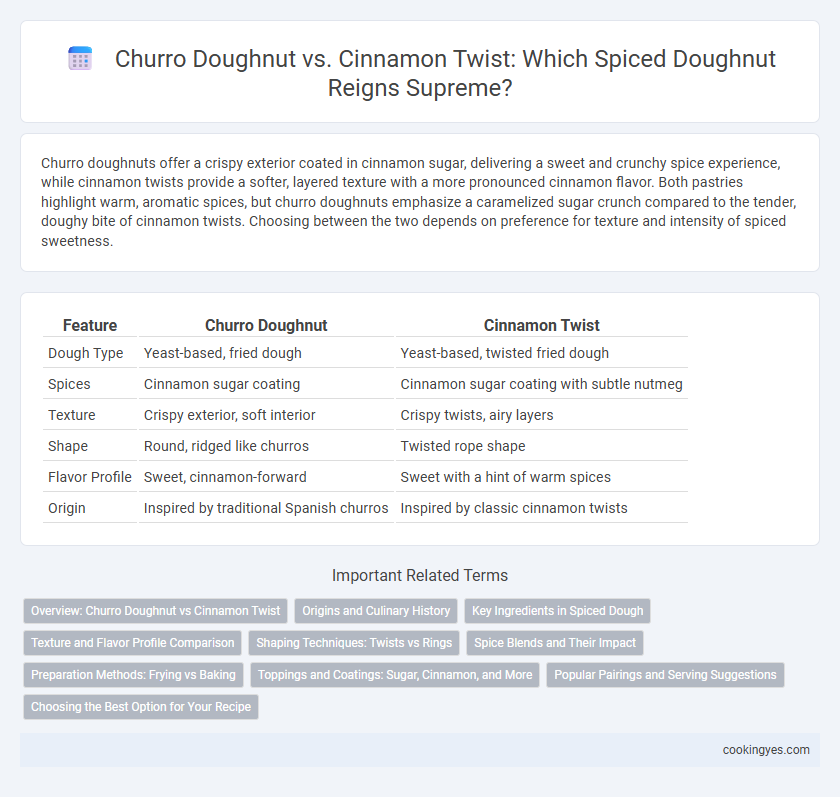 Churro Doughnut vs. Cinnamon Twist: Which Spiced Doughnut Reigns Supreme?

Churro doughnuts offer a crispy exterior coated in cinnamon sugar, delivering a sweet and crunchy spice experience, while cinnamon twists provide a softer, layered texture with a more pronounced cinnamon flavor. Both pastries highlight warm, aromatic spices, but churro doughnuts emphasize a caramelized sugar crunch compared to the tender, doughy bite of cinnamon twists. Choosing between the two depends on preference for texture and intensity of spiced sweetness.

| Feature | Churro Doughnut | Cinnamon Twist |
|---|---|---|
| Dough Type | Yeast-based, fried dough | Yeast-based, twisted fried dough |
| Spices | Cinnamon sugar coating | Cinnamon sugar coating with subtle nutmeg |
| Texture | Crispy exterior, soft interior | Crispy twists, airy layers |
| Shape | Round, ridged like churros | Twisted rope shape |
| Flavor Profile | Sweet, cinnamon-forward | Sweet with a hint of warm spices |
| Origin | Inspired by traditional Spanish churros | Inspired by classic cinnamon twists |

Important Related Terms

Overview: Churro Doughnut vs Cinnamon Twist
Origins and Culinary History
Key Ingredients in Spiced Dough
Texture and Flavor Profile Comparison
Shaping Techniques: Twists vs Rings
Spice Blends and Their Impact
Preparation Methods: Frying vs Baking
Toppings and Coatings: Sugar, Cinnamon, and More
Popular Pairings and Serving Suggestions
Choosing the Best Option for Your Recipe

cookingyes.com